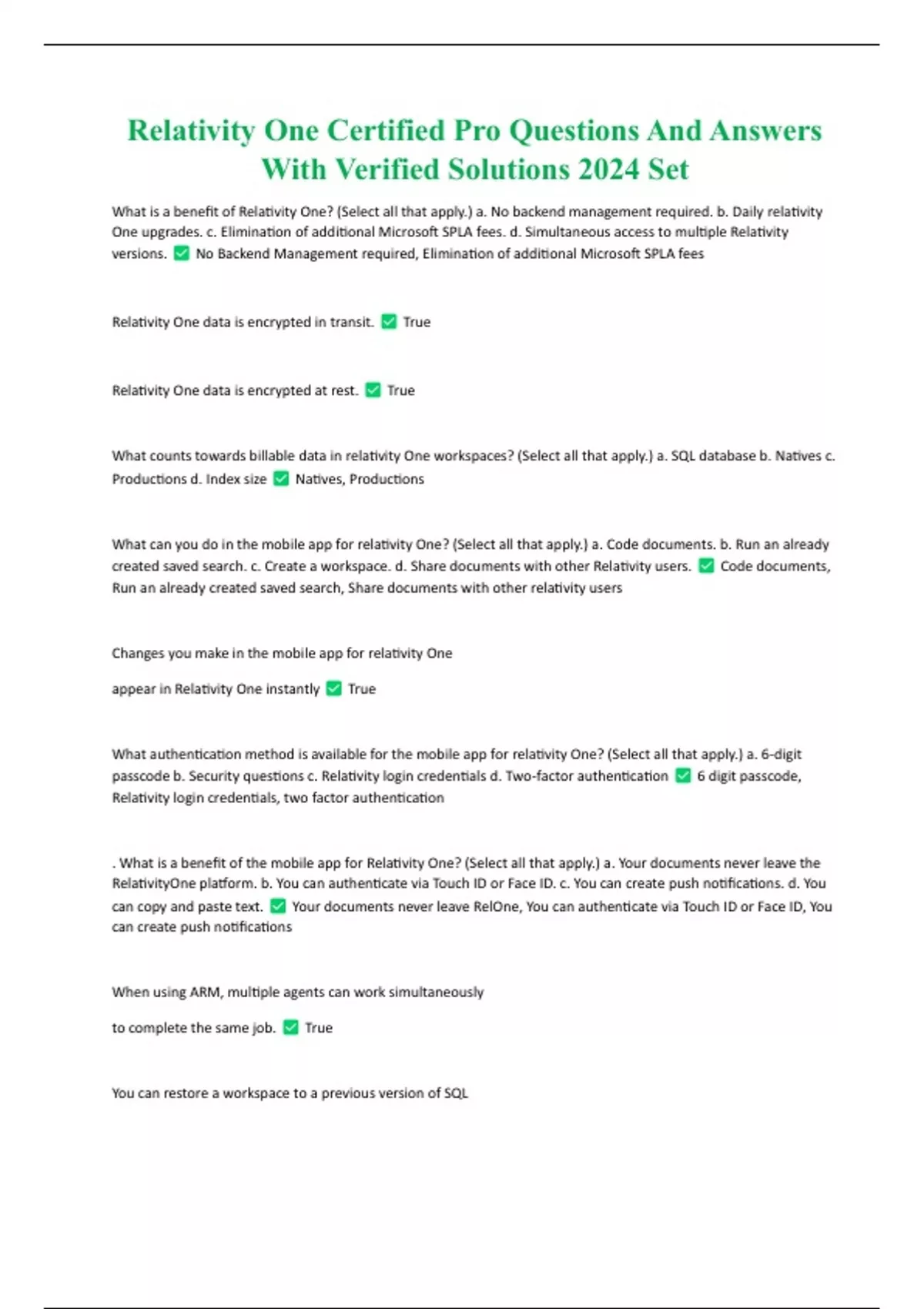 Relativity One Certified Pro Questions And Answers With Verified Solutions 2024 Set

What is a benefit of Relativity One? (Select all that apply.) a. No backend management required. b. Daily relativity One upgrades. c. Elimination of additional Microsoft SPLA fees. d. Simultaneous access to multiple Relativity versions. ✅ No Backend Management required, Elimination of additional Microsoft SPLA fees

Relativity One data is encrypted in transit. ✅ True

Relativity One data is encrypted at rest. ✅ True

What counts towards billable data in relativity One workspaces? (Select all that apply.) a. SQL database b. Natives c. Productions d. Index size ✅ Natives, Productions

What can you do in the mobile app for relativity One? (Select all that apply.) a. Code documents. b. Run an already created saved search. c. Create a workspace. d. Share documents with other Relativity users. ✅ Code documents, Run an already created saved search, Share documents with other relativity users

Changes you make in the mobile app for relativity One

appear in Relativity One instantly ✅ True

What authentication method is available for the mobile app for relativity One? (Select all that apply.) a. 6-digit passcode b. Security questions c. Relativity login credentials d. Two-factor authentication ✅ 6 digit passcode, Relativity login credentials, two factor authentication

. What is a benefit of the mobile app for Relativity One? (Select all that apply.) a. Your documents never leave the RelativityOne platform. b. You can authenticate via Touch ID or Face ID. c. You can create push notifications. d. You can copy and paste text. ✅ Your documents never leave RelOne, You can authenticate via Touch ID or Face ID, You can create push notifications

When using ARM, multiple agents can work simultaneously

to complete the same job. ✅ True

You can restore a workspace to a previous version of SQL